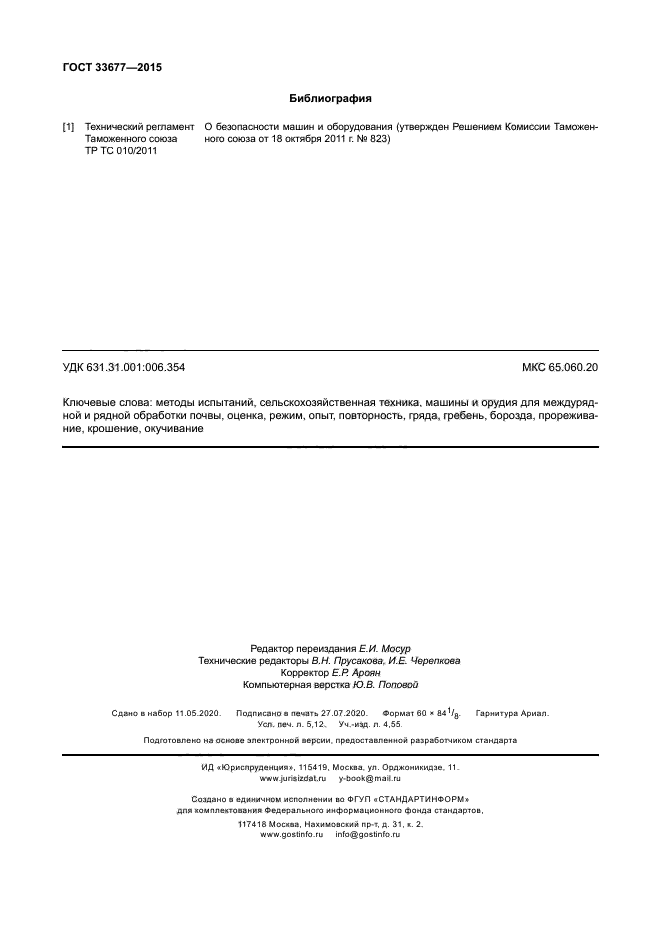 ГОСТ 33677—2015

Библиография

[1] Технический регламент Таможенного союза ТР ТС 010/2011 О безопасности машин и оборудования (утвержден Решением Комиссии Таможенного союза от 18 октября 2011 г. № 823)

УДК 631.31.001:006.354 МКС 65.060.20

Ключевые слова: методы испытаний, сельскохозяйственная техника, машины и орудия для междурядной и рядной обработки почвы, оценка, режим, опыт, повторность, гряда, гребень, борозда, прореживание, крошение, окучивание

Редактор переиздания Е.И. Мосур
Технические редакторы В.Н. Прусакова, И.Е. Черепкова
Корректор Е.Р. Ароян
Компьютерная верстка Ю.В. Поповой

Сдано в набор 11.05.2020. Подписано в печать 27.07.2020. Формат 60 × 84$^1/_8$. Гарнитура Ариал.
Усл. печ. л. 5,12. Уч.-изд. л. 4,55.

Подготовлено на основе электронной версии, предоставленной разработчиком стандарта

ИД «Юриспруденция», 115419, Москва, ул. Орджоникидзе, 11.
www.jurisizdat.ru y-book@mail.ru

Создано в единичном исполнении во ФГУП «СТАНДАРТИНФОРМ»
для комплектования Федерального информационного фонда стандартов,
117418 Москва, Нахимовский пр-т, д. 31, к. 2.
www.gostinfo.ru info@gostinfo.ru